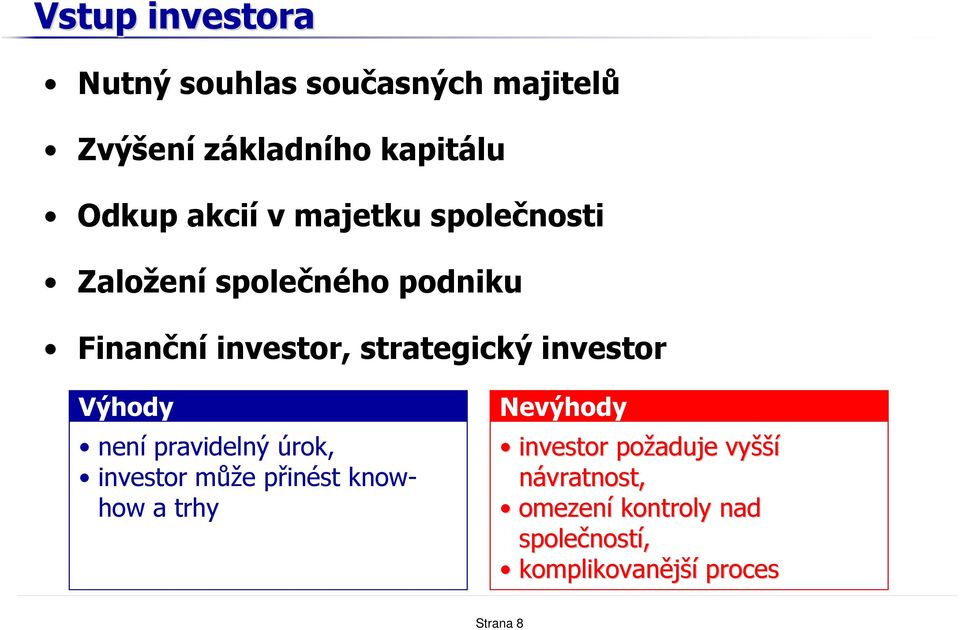 Vstup investora

• Nutný souhlas současných majitelů
• Zvýšení základního kapitálu
• Odkup akcií v majetku společnosti
• Založení společného podniku
• Finanční investor, strategický investor

Výhody
• není pravidelný úrok,
• investor může přinést know-how a trhy

Nevýhody
• investor požaduje vyšší návratnost,
• omezení kontroly nad společností,
• komplikovanější proces

Strana 8